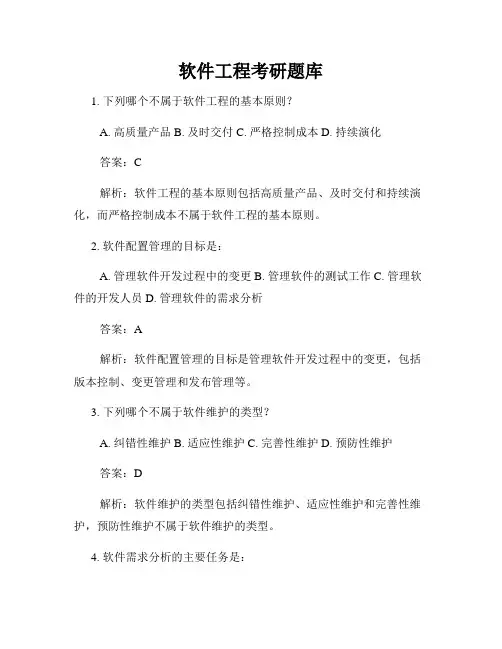 软件工程考研题库

1. 下列哪个不属于软件工程的基本原则？

A. 高质量产品 B. 及时交付 C. 严格控制成本 D. 持续演化

答案：C

解析：软件工程的基本原则包括高质量产品、及时交付和持续演化，而严格控制成本不属于软件工程的基本原则。

2. 软件配置管理的目标是：

A. 管理软件开发过程中的变更 B. 管理软件的测试工作 C. 管理软件的开发人员 D. 管理软件的需求分析

答案：A

解析：软件配置管理的目标是管理软件开发过程中的变更，包括版本控制、变更管理和发布管理等。

3. 下列哪个不属于软件维护的类型？

A. 纠错性维护 B. 适应性维护 C. 完善性维护 D. 预防性维护

答案：D

解析：软件维护的类型包括纠错性维护、适应性维护和完善性维护，预防性维护不属于软件维护的类型。

4. 软件需求分析的主要任务是：